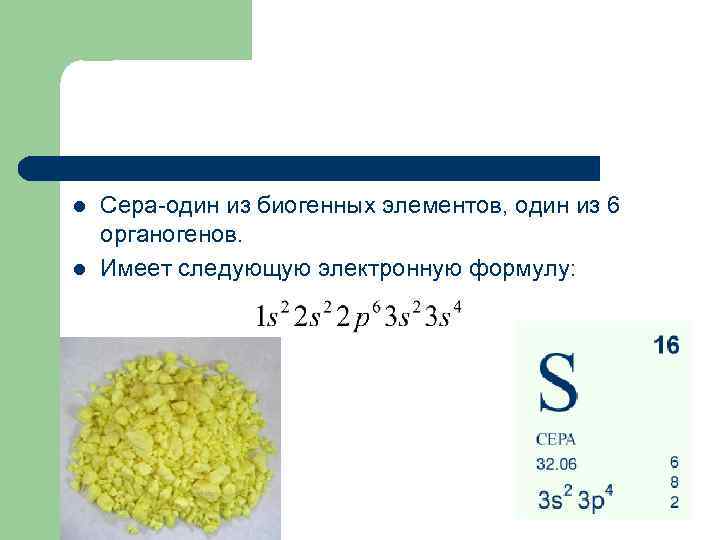 • Сера-один из биогенных элементов, один из 6 органогенов.
• Имеет следующую электронную формулу:

$1s^2 2s^2 2p^6 3s^2 3s^4$

16
S
СЕРА
32.06
$3s^2 3p^4$
6
8
2